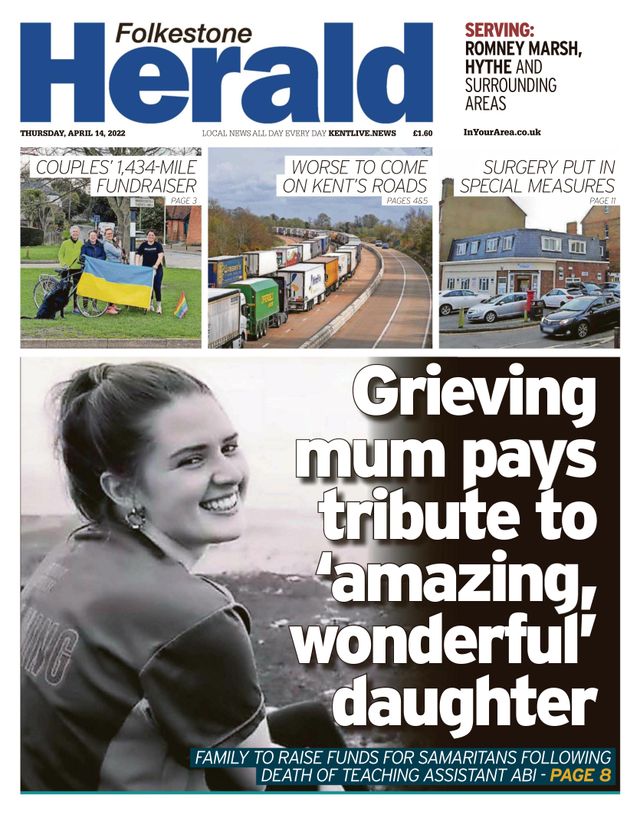 Folkestone
Herald

SERVING:
ROMNEY MARSH, HYTHE AND SURROUNDING AREAS

THURSDAY, APRIL 14, 2022

LOCAL NEWS ALL DAY EVERY DAY KENTLIVE.NEWS

£1.60

InYourArea.co.uk

COUPLES' 1,434-MILE FUNDRAISER
PAGE 3

WORSE TO COME ON KENT'S ROADS
PAGES 4&5

SURGERY PUT IN SPECIAL MEASURES
PAGE 11

Grieving mum pays tribute to 'amazing, wonderful' daughter

FAMILY TO RAISE FUNDS FOR SAMARITANS FOLLOWING DEATH OF TEACHING ASSISTANT ABI - PAGE 8